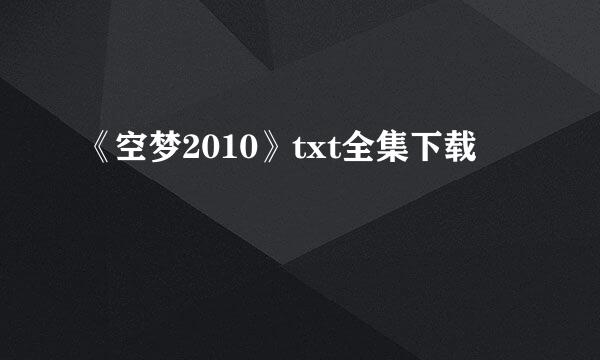 《空梦2010》txt全集下载